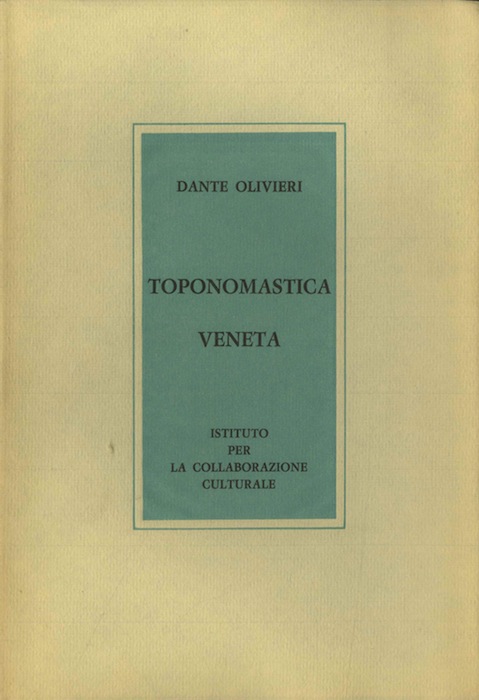 DANTE OLIVIERI

TOPONOMASTICA

VENETA

ISTITUTO
PER
LA COLLABORAZIONE
CULTURALE